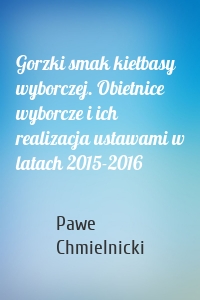 Gorzki smak kiełbasy wyborczej. Obietnice wyborcze i ich realizacja ustawami w latach 2015-2016

Pawe Chmielnicki